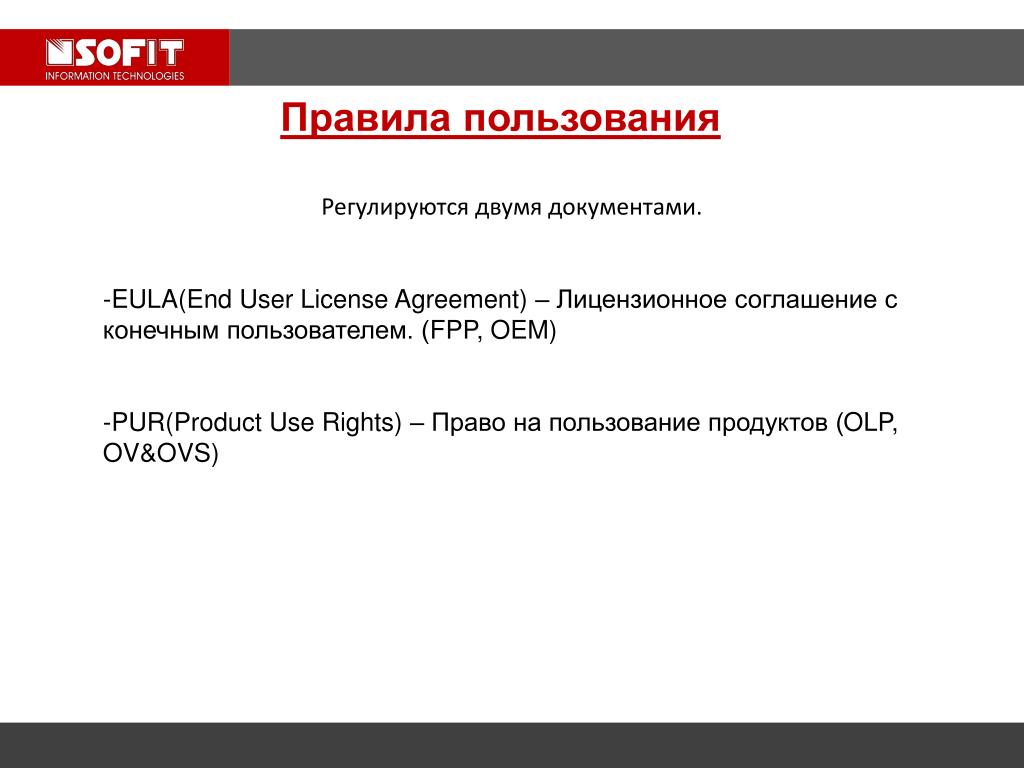 SOFIT
INFORMATION TECHNOLOGIES

Правила пользования

Регулируются двумя документами.

-EULA(End User License Agreement) – Лицензионное соглашение с конечным пользователем. (FPP, OEM)

-PUR(Product Use Rights) – Право на пользование продуктов (OLP, OV&OVS)